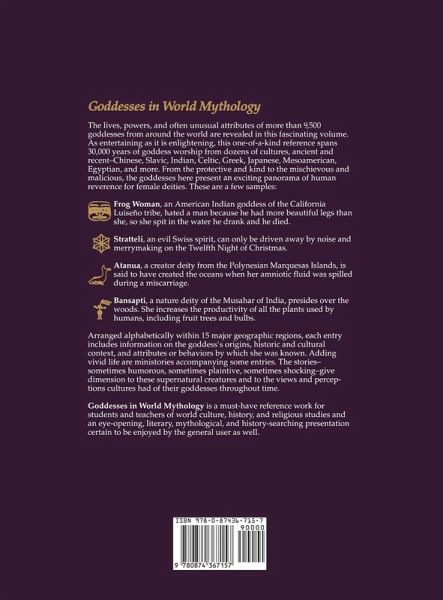 Goddesses in World Mythology

The lives, powers, and often unusual attributes of more than 9,500 goddesses from around the world are revealed in this fascinating volume. As entertaining as it is enlightening, this one-of-a-kind reference spans 30,000 years of goddess worship from dozens of cultures, ancient and recent–Chinese, Slavic, Indian, Celtic, Greek, Japanese, Mesoamerican, Egyptian, and more. From the protective and kind to the mischievous and malicious, the goddesses here present an exciting panorama of human reverence for female deities. These are a few samples:

Frog Woman, an American Indian goddess of the California Luiseño tribe, hated a man because he had more beautiful legs than she, so she spit in the water he drank and he died.

Stratteli, an evil Swiss spirit, can only be driven away by noise and merrymaking on the Twelfth Night of Christmas.

Atanua, a creator deity from the Polynesian Marquesas Islands, is said to have created the oceans when her amniotic fluid was spilled during a miscarriage.

Bansapti, a nature deity of the Musahar of India, presides over the woods. She increases the productivity of all the plants used by humans, including fruit trees and bulbs.

Arranged alphabetically within 15 major geographic regions, each entry includes information on the goddess's origins, historic and cultural context, and attributes or behaviors by which she was known. Adding vivid life are ministories accompanying some entries. The stories–sometimes humorous, sometimes plaintive, sometimes shocking–give dimension to these supernatural creatures and to the views and perceptions cultures had of their goddesses throughout time.

Goddesses in World Mythology is a must-have reference work for students and teachers of world culture, history, and religious studies and an eye-opening, literary, mythological, and history-searching presentation certain to be enjoyed by the general user as well.

ISBN 978-0-87436-715-7
90000
9 780874 367157